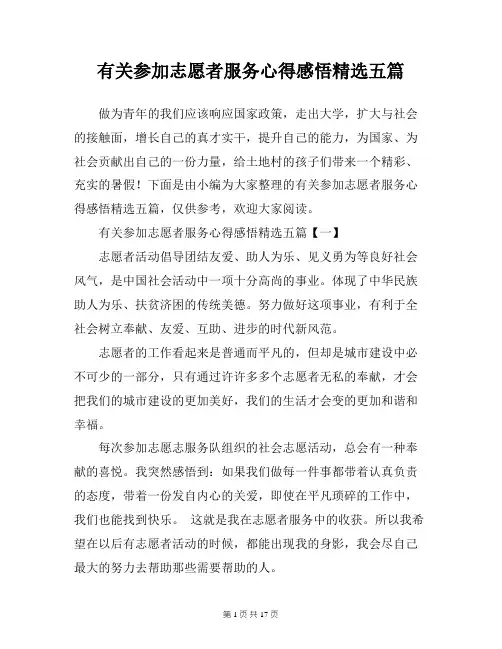 有关参加志愿者服务心得感悟精选五篇

做为青年的我们应该响应国家政策，走出大学，扩大与社会的接触面，增长自己的真才实干，提升自己的能力，为国家、为社会贡献出自己的一份力量，给土地村的孩子们带来一个精彩、充实的暑假！下面是由小编为大家整理的有关参加志愿者服务心得感悟精选五篇，仅供参考，欢迎大家阅读。

有关参加志愿者服务心得感悟精选五篇【一】

志愿者活动倡导团结友爱、助人为乐、见义勇为等良好社会风气，是中国社会活动中一项十分高尚的事业。体现了中华民族助人为乐、扶贫济困的传统美德。努力做好这项事业，有利于全社会树立奉献、友爱、互助、进步的时代新风范。

志愿者的工作看起来是普通而平凡的，但却是城市建设中必不可少的一部分，只有通过许许多多个志愿者无私的奉献，才会把我们的城市建设的更加美好，我们的生活才会变的更加和谐和幸福。

每次参加志愿志服务队组织的社会志愿活动，总会有一种奉献的喜悦。我突然感悟到：如果我们做每一件事都带着认真负责的态度，带着一份发自内心的关爱，即使在平凡琐碎的工作中，我们也能找到快乐。 这就是我在志愿者服务中的收获。所以我希望在以后有志愿者活动的时候，都能出现我的身影，我会尽自己最大的努力去帮助那些需要帮助的人。

第 1 页 共 17 页